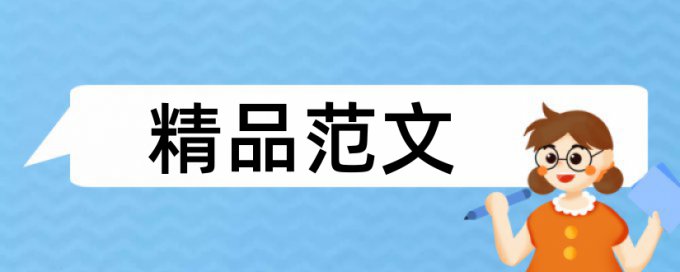 精品范文